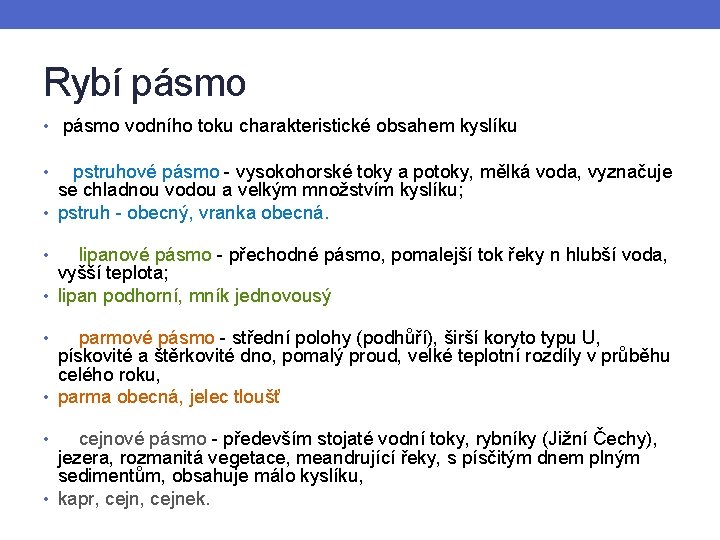 Rybí pásmo

• pásmo vodního toku charakteristické obsahem kyslíku

• pstruhové pásmo - vysokohorské toky a potoky, mělká voda, vyznačuje se chladnou vodou a velkým množstvím kyslíku;
• pstruh - obecný, vranka obecná.

• lipanové pásmo - přechodné pásmo, pomalejší tok řeky n hlubší voda, vyšší teplota;
• lipan podhorní, mník jednovousý

• parmové pásmo - střední polohy (podhůří), širší koryto typu U, pískovité a štěrkovité dno, pomalý proud, velké teplotní rozdíly v průběhu celého roku,
• parma obecná, jelec tloušť

• cejnové pásmo - především stojaté vodní toky, rybníky (Jižní Čechy), jezera, rozmanitá vegetace, meandrující řeky, s písčitým dnem plným sedimentům, obsahuje málo kyslíku,
• kapr, cejn, cejnek.